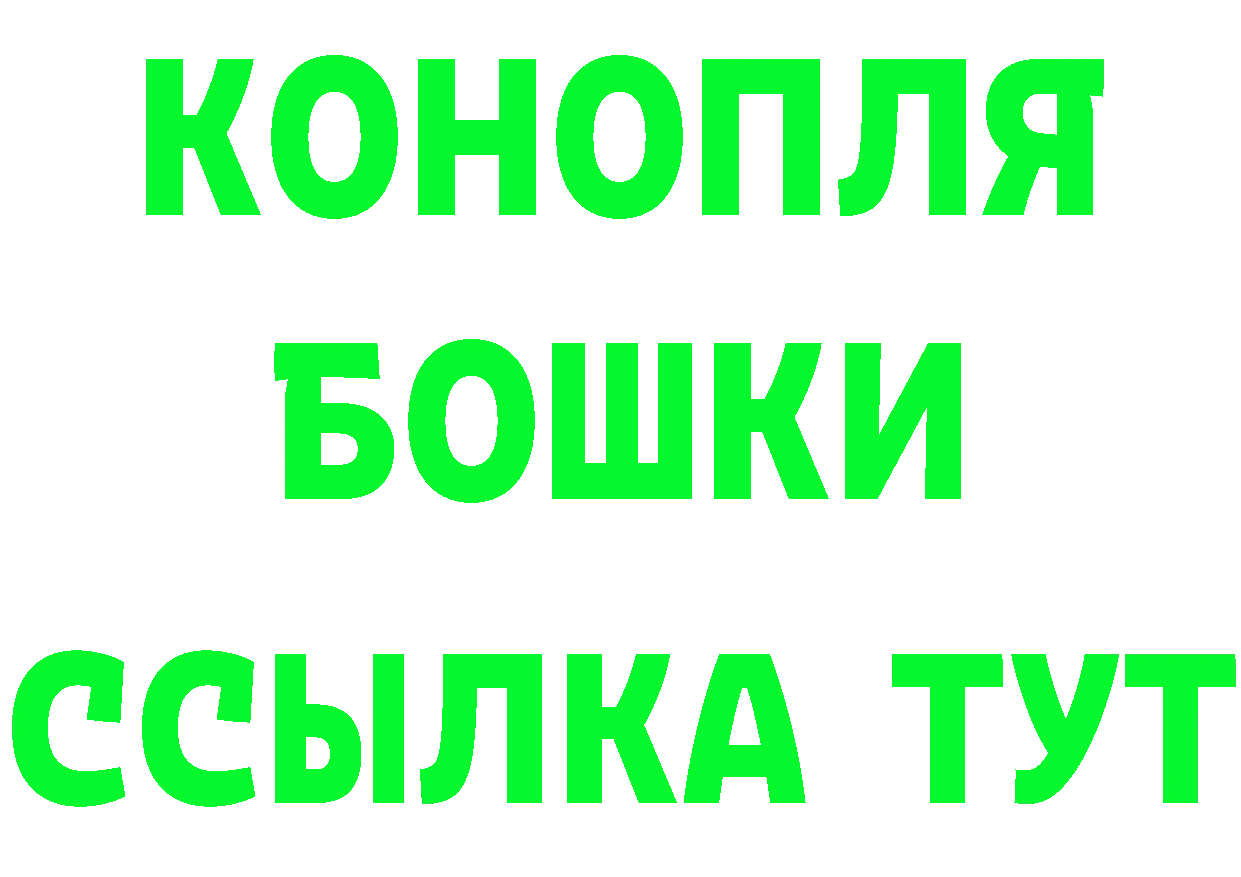 КОНОПЛЯ
БОШКИ
ССЫЛКА ТУТ